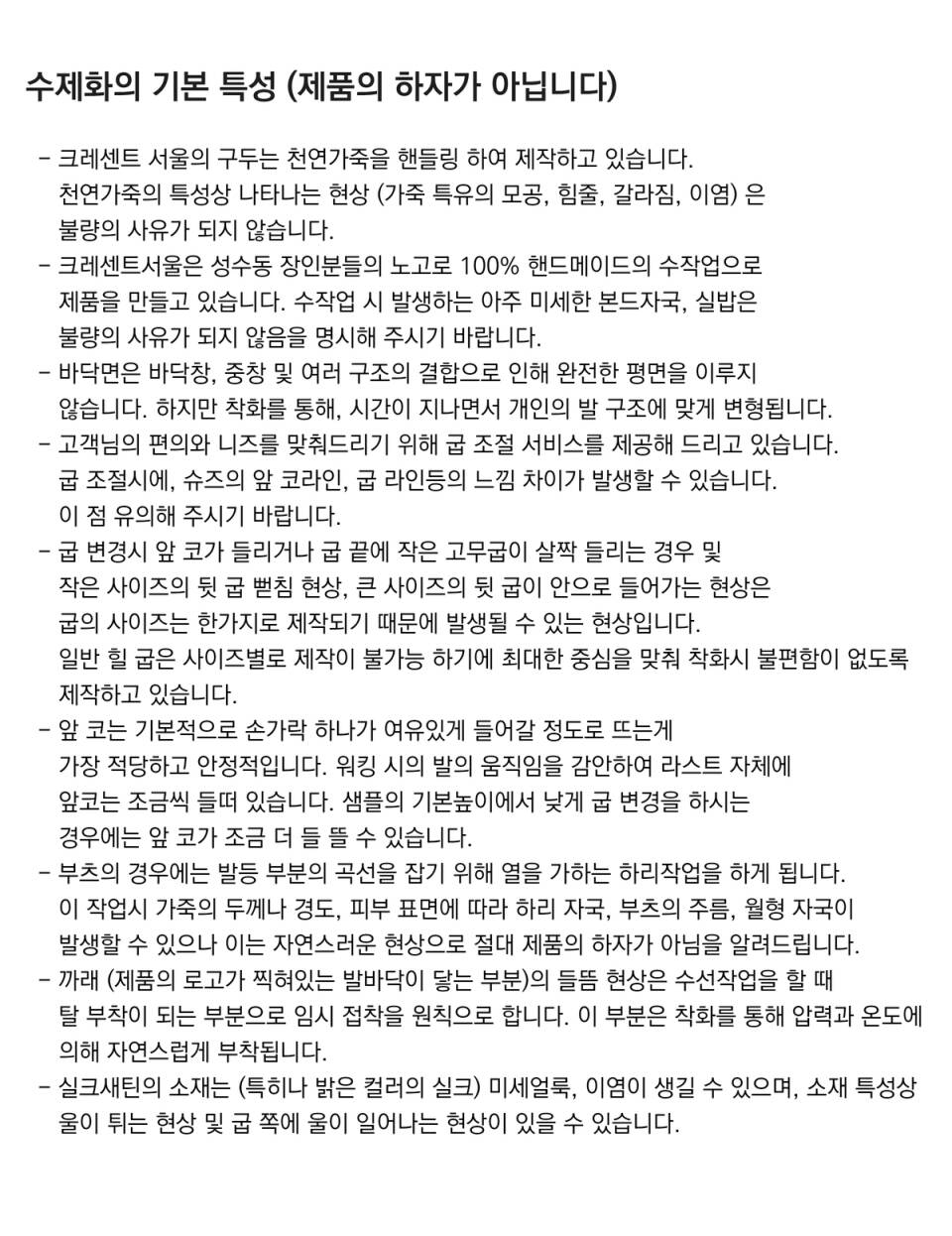 수제화의 기본 특성 (제품의 하자가 아닙니다)

- 크레센트 서울의 구두는 천연가죽을 핸들링 하여 제작하고 있습니다. 천연가죽의 특성상 나타나는 현상 (가죽 특유의 모공, 힘줄, 갈라짐, 이염) 은 불량의 사유가 되지 않습니다.
- 크레센트서울은 성수동 장인분들의 노고로 100% 핸드메이드의 수작업으로 제품을 만들고 있습니다. 수작업 시 발생하는 아주 미세한 본드자국, 실밥은 불량의 사유가 되지 않음을 명시해 주시기 바랍니다.
- 바닥면은 바닥창, 중창 및 여러 구조의 결합으로 인해 완전한 평면을 이루지 않습니다. 하지만 착화를 통해, 시간이 지나면서 개인의 발 구조에 맞게 변형됩니다.
- 고객님의 편의와 니즈를 맞춰드리기 위해 굽 조절 서비스를 제공해 드리고 있습니다. 굽 조절시에, 슈즈의 앞 코라인, 굽 라인등의 느낌 차이가 발생할 수 있습니다. 이 점 유의해 주시기 바랍니다.
- 굽 변경시 앞 코가 들리거나 굽 끝에 작은 고무굽이 살짝 들리는 경우 및 작은 사이즈의 뒷 굽 뻗침 현상, 큰 사이즈의 뒷 굽이 안으로 들어가는 현상은 굽의 사이즈는 한가지로 제작되기 때문에 발생될 수 있는 현상입니다. 일반 힐 굽은 사이즈별로 제작이 불가능 하기에 최대한 중심을 맞춰 착화시 불편함이 없도록 제작하고 있습니다.
- 앞 코는 기본적으로 손가락 하나가 여유있게 들어갈 정도로 뜨는게 가장 적당하고 안정적입니다. 워킹 시의 발의 움직임을 감안하여 라스트 자체에 앞코는 조금씩 들떠 있습니다. 샘플의 기본높이에서 낮게 굽 변경을 하시는 경우에는 앞 코가 조금 더 들 뜰 수 있습니다.
- 부츠의 경우에는 발등 부분의 곡선을 잡기 위해 열을 가하는 하리작업을 하게 됩니다. 이 작업시 가죽의 두께나 경도, 피부 표면에 따라 하리 자국, 부츠의 주름, 월형 자국이 발생할 수 있으나 이는 자연스러운 현상으로 절대 제품의 하자가 아님을 알려드립니다.
- 까래 (제품의 로고가 찍혀있는 발바닥이 닿는 부분)의 들뜸 현상은 수선작업을 할 때 탈 부착이 되는 부분으로 임시 접착을 원칙으로 합니다. 이 부분은 착화를 통해 압력과 온도에 의해 자연스럽게 부착됩니다.
- 실크새틴의 소재는 (특히나 밝은 컬러의 실크) 미세얼룩, 이염이 생길 수 있으며, 소재 특성상 울이 튀는 현상 및 굽 쪽에 울이 일어나는 현상이 있을 수 있습니다.